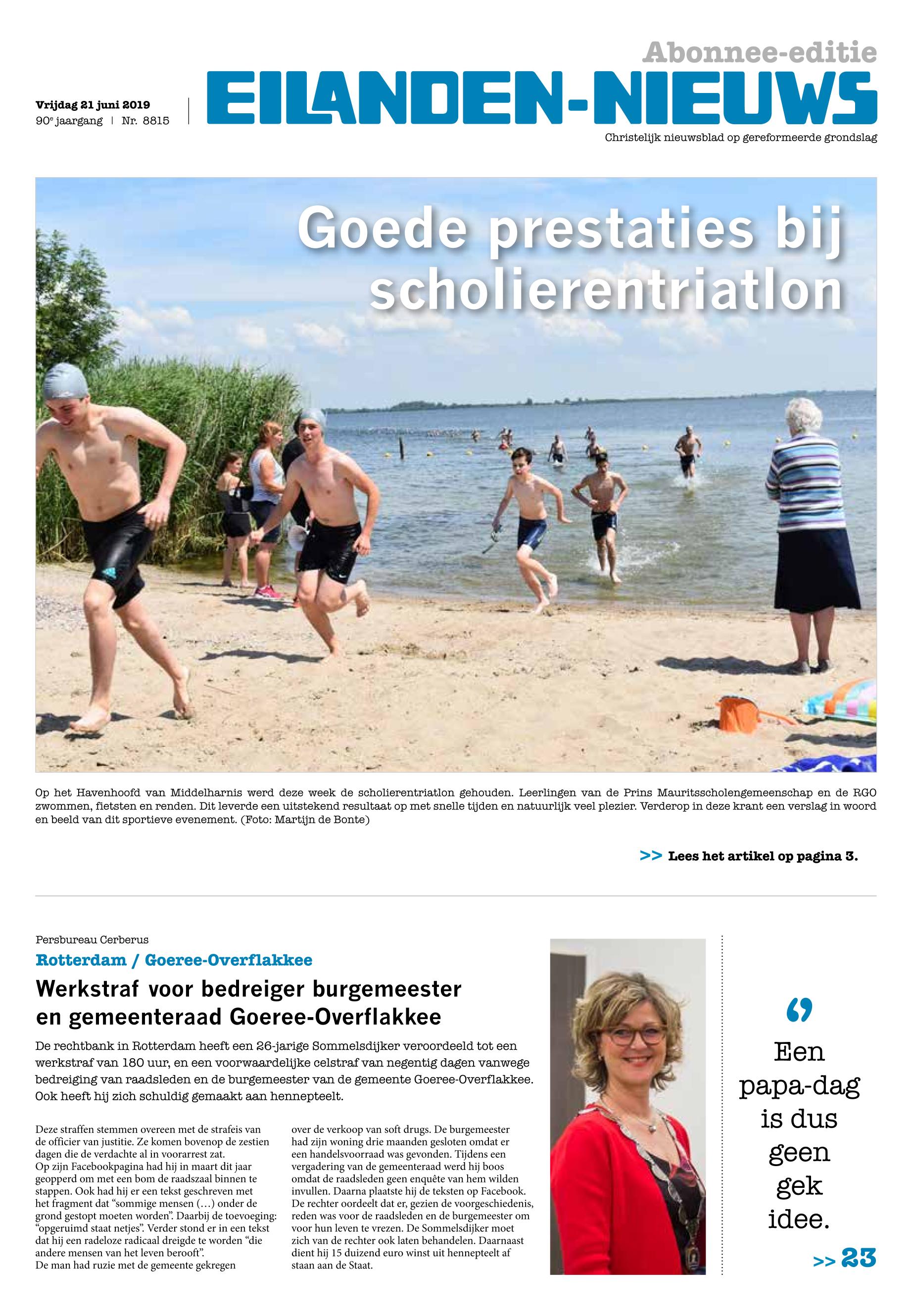 Abonnee-editie

Vrijdag 21 juni 2019
90e jaargang | Nr. 8815

EILANDEN-NIEUWS

Christelijk nieuwsblad op gereformeerde grondslag

Goede prestaties bij scholierentriatlon

Op het Havenhoofd van Middelharnis werd deze week de scholierentriatlon gehouden. Leerlingen van de Prins Mauritsscholengemeenschap en de RGO zwommen, fietsten en renden. Dit leverde een uitstekend resultaat op met snelle tijden en natuurlijk veel plezier. Verderop in deze krant een verslag in woord en beeld van dit sportieve evenement. (Foto: Martijn de Bonte)

>> Lees het artikel op pagina 3.

Persbureau Cerberus

Rotterdam / Goeree-Overflakkee

Werkstraf voor bedreiger burgemeester en gemeenteraad Goeree-Overflakkee

De rechtbank in Rotterdam heeft een 26-jarige Sommelsdijker veroordeeld tot een werkstraf van 180 uur, en een voorwaardelijke celstraf van negentig dagen vanwege bedreiging van raadsleden en de burgemeester van de gemeente Goeree-Overflakkee. Ook heeft hij zich schuldig gemaakt aan hennepteelt.

Deze straffen stemmen overeen met de strafeis van de officier van justitie. Ze komen bovenop de zestien dagen die de verdachte al in voorarrest zat.
Op zijn Facebookpagina had hij in maart dit jaar geopperd om met een bom de raadszaal binnen te stappen. Ook had hij er een tekst geschreven met het fragment dat “sommige mensen (…) onder de grond gestopt moeten worden”. Daarbij de toevoeging: “opgeruimd staat netjes”. Verder stond er in een tekst dat hij een radeloze radicaal dreigde te worden “die andere mensen van het leven berooft”.
De man had ruzie met de gemeente gekregen over de verkoop van soft drugs. De burgemeester had zijn woning drie maanden gesloten omdat er een handelsvoorraad was gevonden. Tijdens een vergadering van de gemeenteraad werd hij boos omdat de raadsleden geen enquête van hem wilden invullen. Daarna plaatste hij de teksten op Facebook. De rechter oordeelt dat er, gezien de voorgeschiedenis, reden was voor de raadsleden en de burgemeester om voor hun leven te vrezen. De Sommelsdijker moet zich van de rechter ook laten behandelen. Daarnaast dient hij 15 duizend euro winst uit hennepteelt af staan aan de Staat.

Een papa-dag is dus geen gek idee.

>> 23